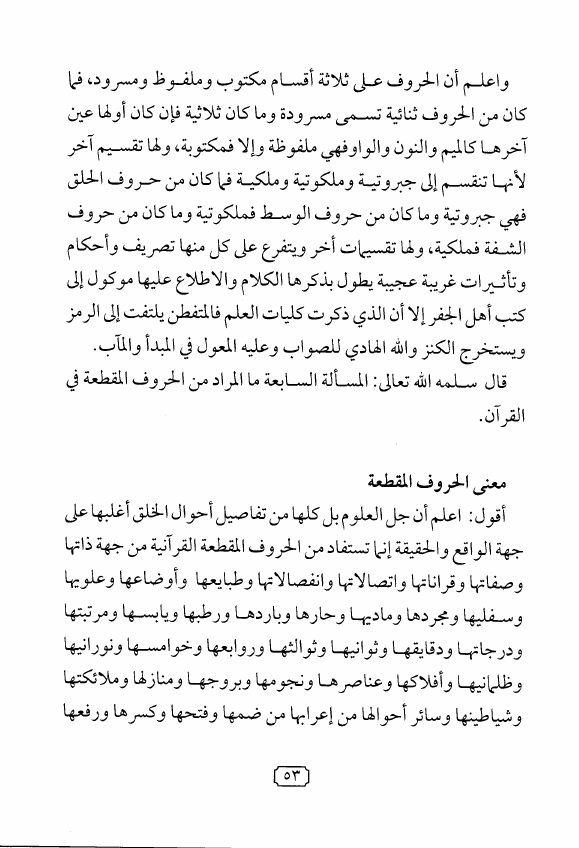 واعلم أن الحروف على ثلاثة أقسام مكتوب وملفوظ ومسرود، فما كان من الحروف ثنائية تسمى مسرودة وما كان ثلاثية فإن كان أولها عين آخرها كالميم والنون والواو فهي ملفوظة وإلا فمكتوبة، ولها تقسيم آخر لأنها تنقسم إلى جبروتية وملكوتية وملكية فما كان من حروف الحلق فهي جبروتية وما كان من حروف الوسط فملكوتية وما كان من حروف الشفة فملكية، ولها تقسيمات أخر ويتفرع على كل منها تصريف وأحكام وتأثيرات غريبة عجيبة يطول بذكرها الكلام والاطلاع عليها موكول إلى كتب أهل الجفر إلا أن الذي ذكرت كليات العلم فالمتفطن يلتفت إلى الرمز ويستخرج الكنز والله الهادي للصواب وعليه المعول في المبدأ والمآب.

قال سلمه الله تعالى: المسألة السابعة ما المراد من الحروف المقطعة في القرآن.

معنى الحروف المقطعة

أقول: اعلم أن جل العلوم بل كلها من تفاصيل أحوال الخلق أغلبها على جهة الواقع والحقيقة إنما تستفاد من الحروف المقطعة القرآنية من جهة ذاتها وصفاتها وقراناتها واتصالاتها وانفصالاتها وطبايعها وأوضاعها وعلويها وسفليها ومجردها وماديها وحارها وباردها ورطبها ويابسها ومرتبتها ودرجاتها ودقايقها وثوانيها وثوالثها وروابعها وخوامسها ونورانيها وظلمانيها وأفلاكها وعناصرها ونجومها وبروجها ومنازلها وملائكتها وشياطينها وسائر أحوالها من إعرابها من ضمها وفتحها وكسرها ورفعها

٥٣